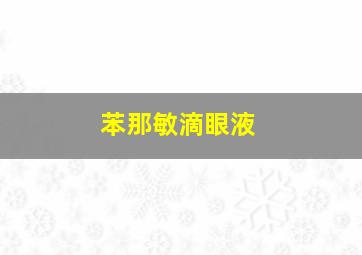 苯那敏滴眼液